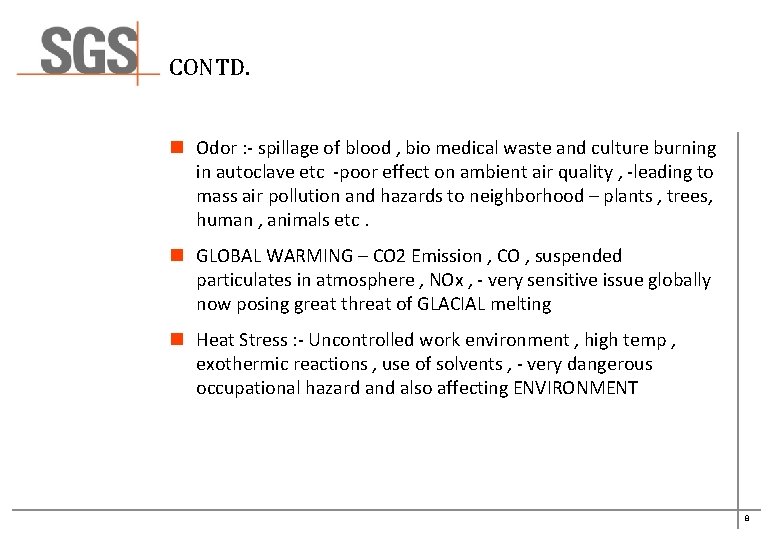 SGS

CONTD.

Odor :- spillage of blood , bio medical waste and culture burning in autoclave etc -poor effect on ambient air quality , -leading to mass air pollution and hazards to neighborhood – plants , trees, human , animals etc .

GLOBAL WARMING – CO2 Emission , CO , suspended particulates in atmosphere , NOx , - very sensitive issue globally now posing great threat of GLACIAL melting

Heat Stress :- Uncontrolled work environment , high temp , exothermic reactions , use of solvents , - very dangerous occupational hazard and also affecting ENVIRONMENT

8